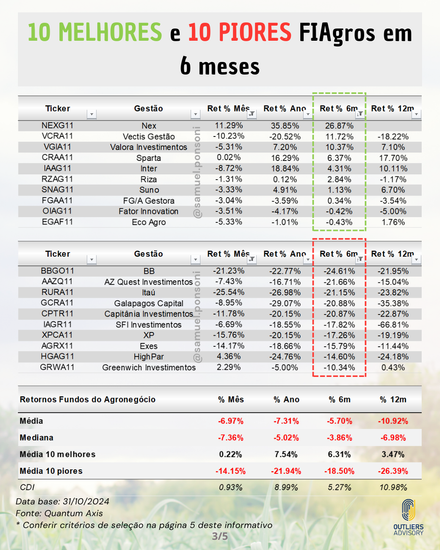 10 MELHORES e 10 PIORES FIAgros em 6 meses

| Ticker | Gestão | Ret % Mês | Ret % Ano | Ret % 6m | Ret % 12m |
|---|---|---|---|---|---|
| NEXG11 | Nex | 11.29% | 35.85% | 26.87% | |
| VCRA11 | Vectis Gestão | -10.23% | -20.52% | 11.72% | -18.22% |
| VGIA11 | Valora Investimentos | -5.31% | 7.20% | 10.37% | 7.10% |
| CRAA11 | Sparta | 0.02% | 16.29% | 6.37% | 17.70% |
| IAAG11 | Inter | -8.72% | 18.84% | 4.31% | 10.11% |
| RZAG11 | Riza | -1.31% | 0.12% | 2.84% | -1.17% |
| SNAG11 | Suno | -3.33% | 4.91% | 1.13% | 6.70% |
| FGAA11 | FG/A Gestora | -3.04% | -3.59% | 0.34% | -3.54% |
| OIAG11 | Fator Innovation | -3.51% | -4.17% | -0.42% | -5.00% |
| EGAF11 | Eco Agro | -5.33% | -1.01% | -0.43% | 1.76% |

@samuel.ponsoni

| Ticker | Gestão | Ret % Mês | Ret % Ano | Ret % 6m | Ret % 12m |
|---|---|---|---|---|---|
| BBGO11 | BB | -21.23% | -22.77% | -24.61% | -21.95% |
| AAZQ11 | AZ Quest Investimentos | -7.43% | -16.71% | -21.66% | -15.04% |
| RURA11 | Itaú | -25.54% | -26.98% | -21.15% | -23.82% |
| GCRA11 | Galapagos Capital | -8.95% | -29.07% | -20.88% | -35.38% |
| CPTR11 | Capitânia Investimentos | -11.78% | -20.15% | -20.87% | -22.87% |
| IAGR11 | SFI Investimentos | -6.69% | -18.55% | -17.82% | -66.81% |
| XPCA11 | XP | -15.76% | -20.15% | -17.26% | -19.19% |
| AGRX11 | Exes | -14.17% | -18.66% | -15.79% | -11.44% |
| HGAG11 | HighPar | 4.36% | -24.76% | -14.60% | -24.18% |
| GRWA11 | Greenwich Investimentos | 2.29% | -5.00% | -10.34% | 0.43% |

@samuel.ponsoni

| Retornos Fundos do Agronegócio | % Mês | % Ano | % 6m | % 12m |
|---|---|---|---|---|
| Média | -6.97% | -7.31% | -5.70% | -10.92% |
| Mediana | -7.36% | -5.02% | -3.86% | -6.98% |
| Média 10 melhores | 0.22% | 7.54% | 6.31% | 3.47% |
| Média 10 piores | -14.15% | -21.94% | -18.50% | -26.39% |
| CDI | 0.93% | 8.99% | 5.27% | 10.98% |

Data base: 31/10/2024
Fonte: Quantum Axis
* Conferir critérios de seleção na página 5 deste informativo

3/5

OUTLIERS ADVISORY